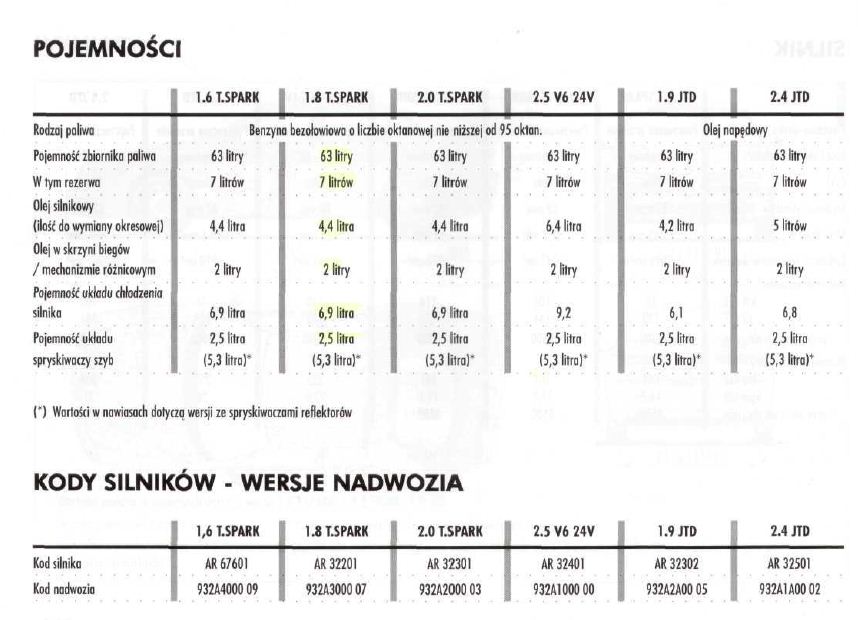 POJEMNOŚCI

| | 1.6 T.SPARK | 1.8 T.SPARK | 2.0 T.SPARK | 2.5 V6 24V | 1.9 JTD | 2.4 JTD |
|---|---|---|---|---|---|---|
| Rodzaj paliwa | Benzyna bezołowiowa o liczbie oktanowej nie niższej od 95 oktan. | | | | Olej napędowy | |
| Pojemność zbiornika paliwa | 63 litry | 63 litry | 63 litry | 63 litry | 63 litry | 63 litry |
| W tym rezerwa | 7 litrów | 7 litrów | 7 litrów | 7 litrów | 7 litrów | 7 litrów |
| Olej silnikowy (ilość do wymiany okresowej) | 4,4 litra | 4,4 litra | 4,4 litra | 6,4 litra | 4,2 litra | 5 litrów |
| Olej w skrzyni biegów / mechanizmie różnicowym | 2 litry | 2 litry | 2 litry | 2 litry | 2 litry | 2 litry |
| Pojemność układu chłodzenia silnika | 6,9 litra | 6,9 litra | 6,9 litra | 9,2 | 6,1 | 6,8 |
| Pojemność układu spryskiwaczy szyb | 2,5 litra (5,3 litra)* | 2,5 litra (5,3 litra)* | 2,5 litra (5,3 litra)* | 2,5 litra (5,3 litra)* | 2,5 litra (5,3 litra)* | 2,5 litra (5,3 litra)* |

(*) Wartości w nawiasach dotyczą wersji ze spryskiwaczami reflektorów

KODY SILNIKÓW - WERSJE NADWOZIA

| | 1,6 T.SPARK | 1.8 T.SPARK | 2.0 T.SPARK | 2.5 V6 24V | 1.9 JTD | 2.4 JTD |
|---|---|---|---|---|---|---|
| Kod silnika | AR 67601 | AR 32201 | AR 32301 | AR 32401 | AR 32302 | AR 32501 |
| Kod nadwozia | 932A4000 09 | 932A3000 07 | 932A2000 03 | 932A1000 00 | 932A2A00 05 | 932A1A00 02 |